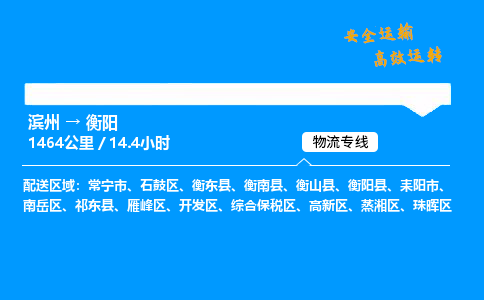 安全运输
高效运转

滨州 → 衡阳
1464公里 / 14.4小时

物流专线

配送区域：常宁市、石鼓区、衡东县、衡南县、衡山县、衡阳县、耒阳市、南岳区、祁东县、雁峰区、开发区、综合保税区、高新区、蒸湘区、珠晖区